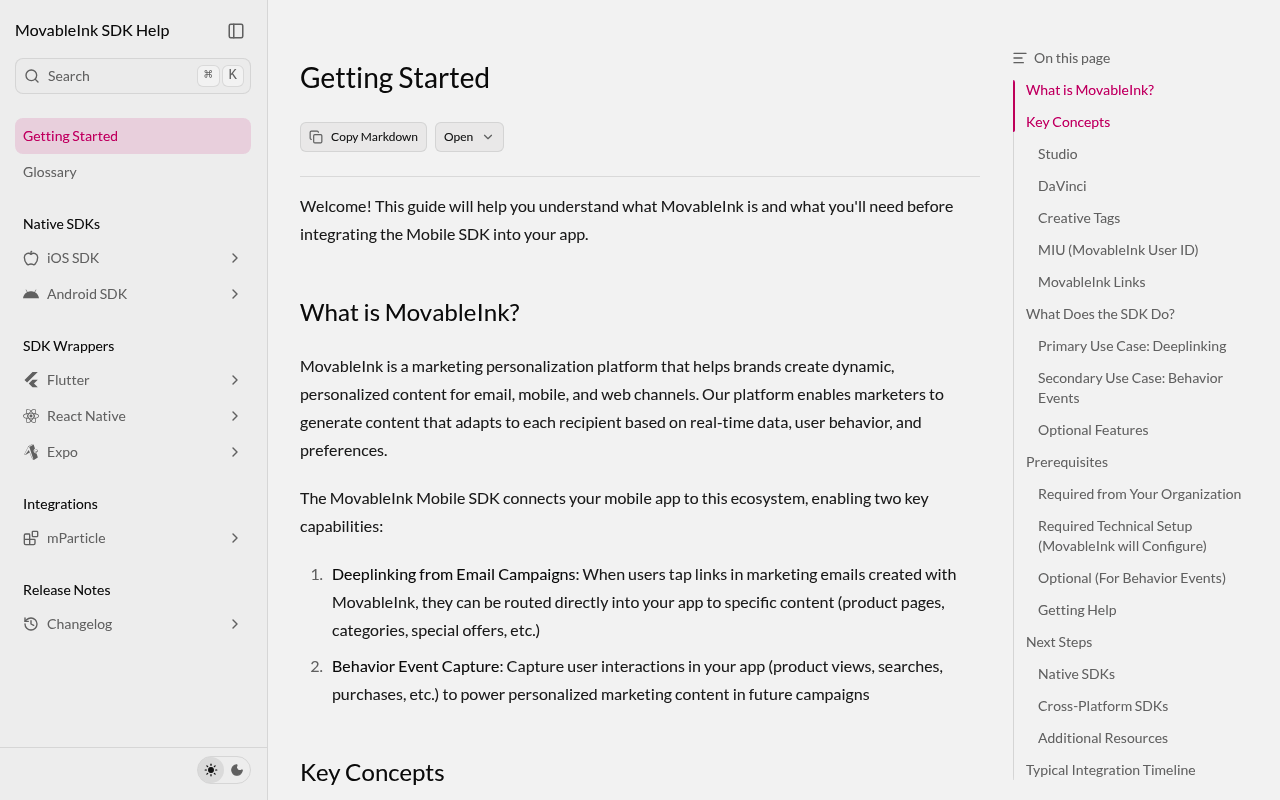 MovableInk SDK Help

Search ⌘ K

Getting Started
Glossary

Native SDKs
iOS SDK
Android SDK

SDK Wrappers
Flutter
React Native
Expo

Integrations
mParticle

Release Notes
Changelog

Getting Started

Copy Markdown
Open

Welcome! This guide will help you understand what MovableInk is and what you'll need before integrating the Mobile SDK into your app.

What is MovableInk?

MovableInk is a marketing personalization platform that helps brands create dynamic, personalized content for email, mobile, and web channels. Our platform enables marketers to generate content that adapts to each recipient based on real-time data, user behavior, and preferences.

The MovableInk Mobile SDK connects your mobile app to this ecosystem, enabling two key capabilities:

1. Deeplinking from Email Campaigns: When users tap links in marketing emails created with MovableInk, they can be routed directly into your app to specific content (product pages, categories, special offers, etc.)
2. Behavior Event Capture: Capture user interactions in your app (product views, searches, purchases, etc.) to power personalized marketing content in future campaigns

Key Concepts

On this page
What is MovableInk?
Key Concepts
Studio
DaVinci
Creative Tags
MIU (MovableInk User ID)
MovableInk Links
What Does the SDK Do?
Primary Use Case: Deeplinking
Secondary Use Case: Behavior Events
Optional Features
Prerequisites
Required from Your Organization
Required Technical Setup (MovableInk will Configure)
Optional (For Behavior Events)
Getting Help
Next Steps
Native SDKs
Cross-Platform SDKs
Additional Resources
Typical Integration Timeline